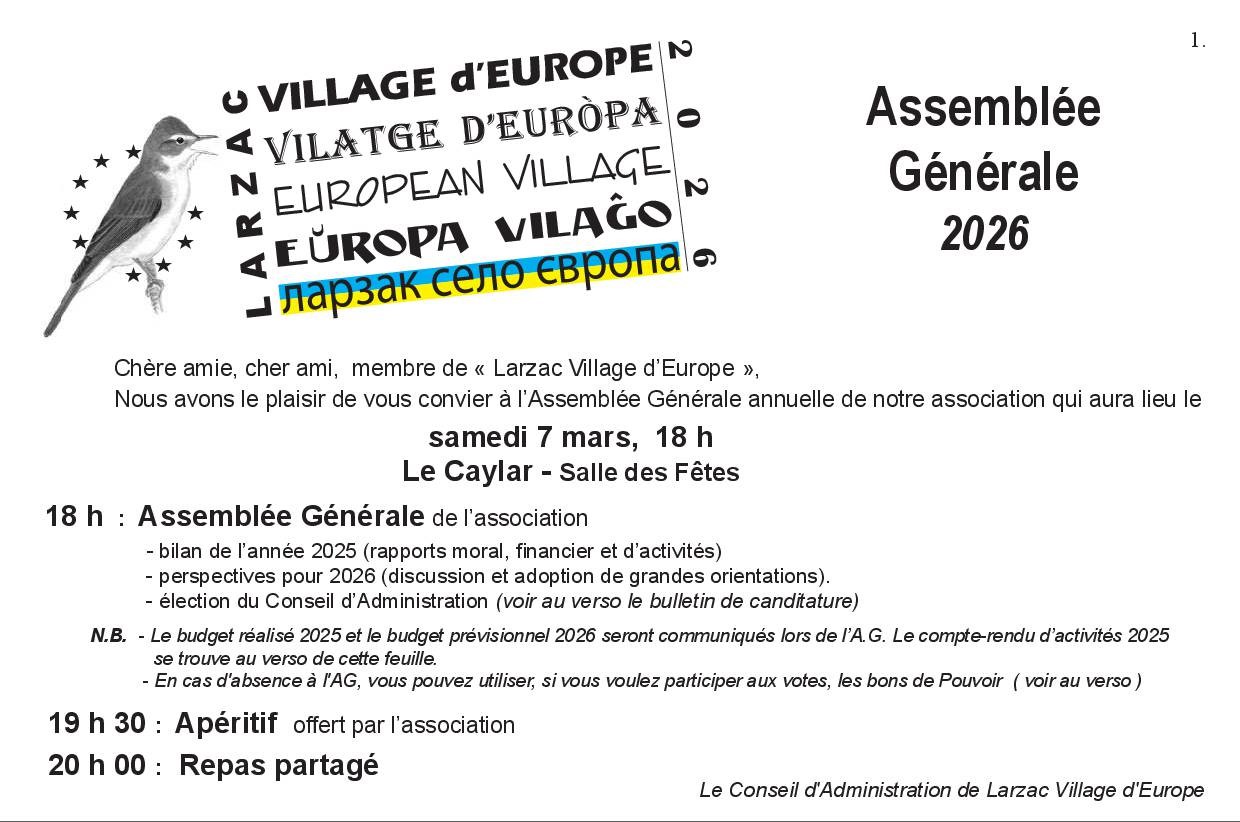 1.

LARZAC
VILLAGE d'EUROPE
VILATGE D'EURÒPA
EUROPEAN VILLAGE
EŬROPA VILAĜO
ларзак село европа
2026

Assemblée Générale 2026

Chère amie, cher ami, membre de « Larzac Village d'Europe »,
Nous avons le plaisir de vous convier à l'Assemblée Générale annuelle de notre association qui aura lieu le

samedi 7 mars, 18 h
Le Caylar - Salle des Fêtes

18 h : Assemblée Générale de l'association
- bilan de l'année 2025 (rapports moral, financier et d'activités)
- perspectives pour 2026 (discussion et adoption de grandes orientations).
- élection du Conseil d'Administration (voir au verso le bulletin de canditature)

N.B. - Le budget réalisé 2025 et le budget prévisionnel 2026 seront communiqués lors de l'A.G. Le compte-rendu d'activités 2025 se trouve au verso de cette feuille.
- En cas d'absence à l'AG, vous pouvez utiliser, si vous voulez participer aux votes, les bons de Pouvoir ( voir au verso )

19 h 30 : Apéritif offert par l'association

20 h 00 : Repas partagé

Le Conseil d'Administration de Larzac Village d'Europe